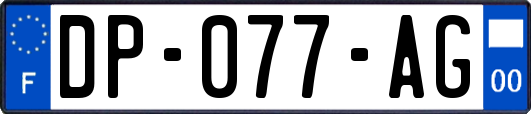 F
DP-077-AG
00